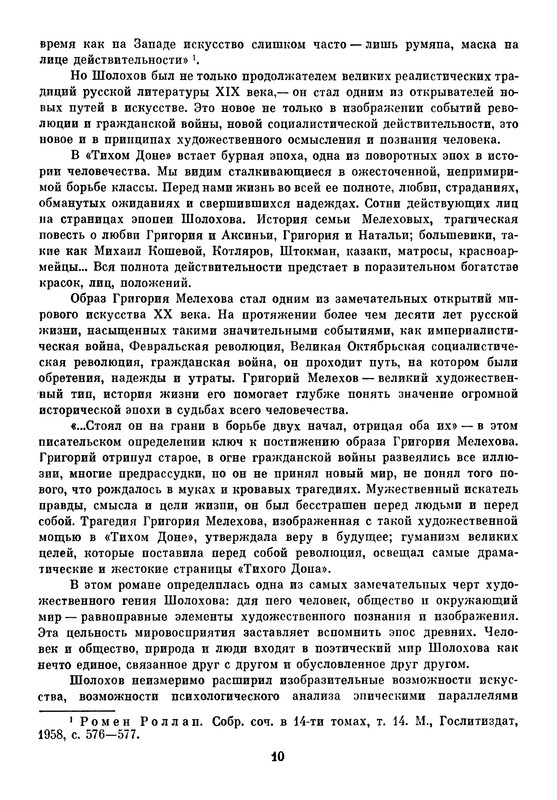 время как на Западе искусство слишком часто — лишь румяна, маска на лице действительности» ¹.

Но Шолохов был не только продолжателем великих реалистических традиций русской литературы XIX века,— он стал одним из открывателей новых путей в искусстве. Это новое не только в изображении событий революции и гражданской войны, новой социалистической действительности, это новое и в принципах художественного осмысления и познания человека.

В «Тихом Доне» встает бурная эпоха, одна из поворотных эпох в истории человечества. Мы видим сталкивающиеся в ожесточенной, непримиримой борьбе классы. Перед нами жизнь во всей ее полноте, любви, страданиях, обманутых ожиданиях и свершившихся надеждах. Сотни действующих лиц на страницах эпопеи Шолохова. История семьи Мелеховых, трагическая повесть о любви Григория и Аксиньи, Григория и Натальи; большевики, такие как Михаил Кошевой, Котляров, Штокман, казаки, матросы, красноармейцы... Вся полнота действительности предстает в поразительном богатстве красок, лиц, положений.

Образ Григория Мелехова стал одним из замечательных открытий мирового искусства XX века. На протяжении более чем десяти лет русской жизни, насыщенных такими значительными событиями, как империалистическая война, Февральская революция, Великая Октябрьская социалистическая революция, гражданская война, он проходит путь, на котором были обретения, надежды и утраты. Григорий Мелехов — великий художественный тип, история жизни его помогает глубже понять значение огромной исторической эпохи в судьбах всего человечества.

«...Стоял он на грани в борьбе двух начал, отрицая оба их» — в этом писательском определении ключ к постижению образа Григория Мелехова. Григорий отринул старое, в огне гражданской войны развеялись все иллюзии, многие предрассудки, но он не принял новый мир, не понял того нового, что рождалось в муках и кровавых трагедиях. Мужественный искатель правды, смысла и цели жизни, он был бесстрашен перед людьми и перед собой. Трагедия Григория Мелехова, изображенная с такой художественной мощью в «Тихом Доне», утверждала веру в будущее; гуманизм великих целей, которые поставила перед собой революция, освещал самые драматические и жестокие страницы «Тихого Дона».

В этом романе определилась одна из самых замечательных черт художественного гения Шолохова: для него человек, общество и окружающий мир — равноправные элементы художественного познания и изображения. Эта цельность мировосприятия заставляет вспомнить эпос древних. Человек и общество, природа и люди входят в поэтический мир Шолохова как нечто единое, связанное друг с другом и обусловленное друг другом.

Шолохов неизмеримо расширил изобразительные возможности искусства, возможности психологического анализа эпическими параллелями

¹ Ромен Роллан. Собр. соч. в 14-ти томах, т. 14. М., Гослитиздат, 1958, с. 576—577.

10